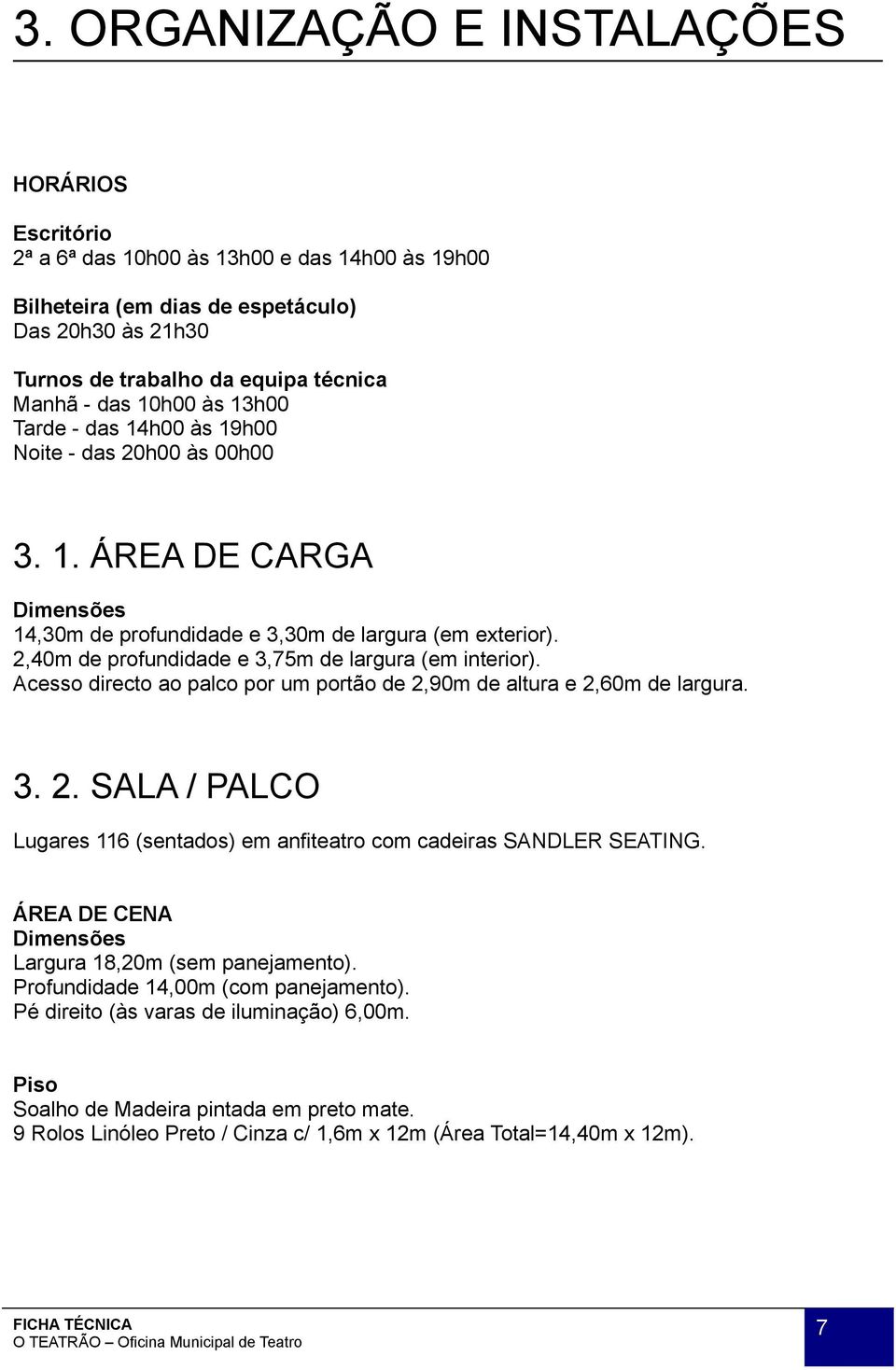 3. ORGANIZAÇÃO E INSTALAÇÕES

HORÁRIOS

Escritório
2ª a 6ª das 10h00 às 13h00 e das 14h00 às 19h00

Bilheteira (em dias de espetáculo)
Das 20h30 às 21h30

Turnos de trabalho da equipa técnica
Manhã - das 10h00 às 13h00
Tarde - das 14h00 às 19h00
Noite - das 20h00 às 00h00

3. 1. ÁREA DE CARGA

Dimensões
14,30m de profundidade e 3,30m de largura (em exterior).
2,40m de profundidade e 3,75m de largura (em interior).
Acesso directo ao palco por um portão de 2,90m de altura e 2,60m de largura.

3. 2. SALA / PALCO

Lugares 116 (sentados) em anfiteatro com cadeiras SANDLER SEATING.

ÁREA DE CENA
Dimensões
Largura 18,20m (sem panejamento).
Profundidade 14,00m (com panejamento).
Pé direito (às varas de iluminação) 6,00m.

Piso
Soalho de Madeira pintada em preto mate.
9 Rolos Linóleo Preto / Cinza c/ 1,6m x 12m (Área Total=14,40m x 12m).

FICHA TÉCNICA
O TEATRÃO – Oficina Municipal de Teatro
7